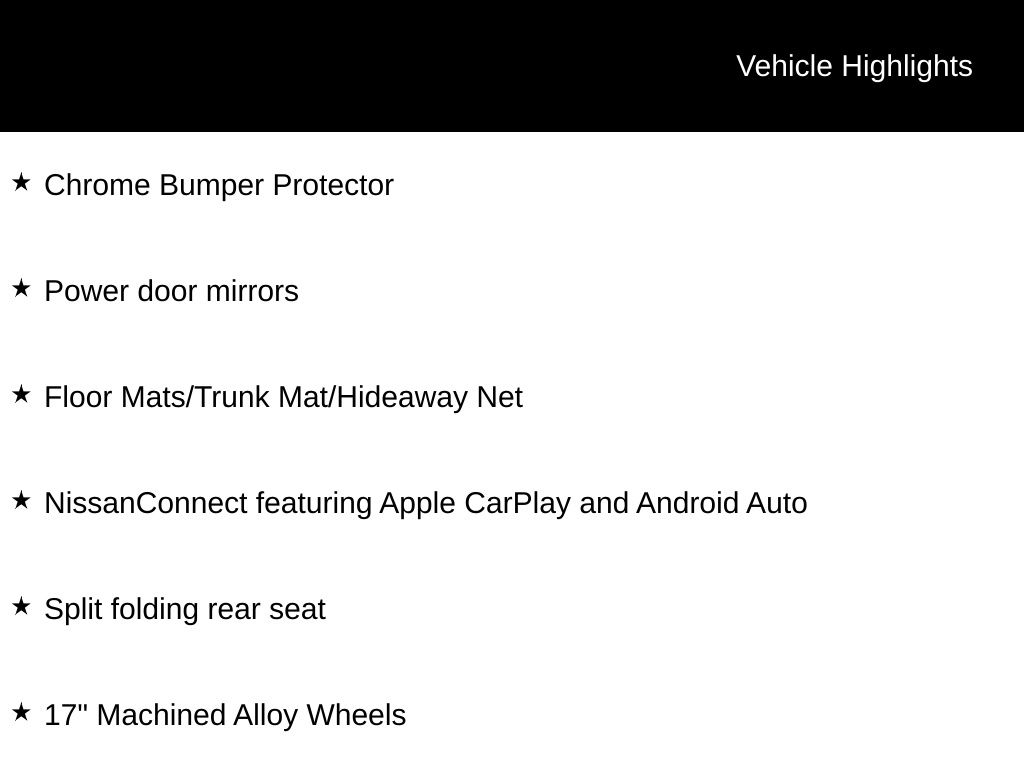 Vehicle Highlights

★ Chrome Bumper Protector

★ Power door mirrors

★ Floor Mats/Trunk Mat/Hideaway Net

★ NissanConnect featuring Apple CarPlay and Android Auto

★ Split folding rear seat

★ 17" Machined Alloy Wheels